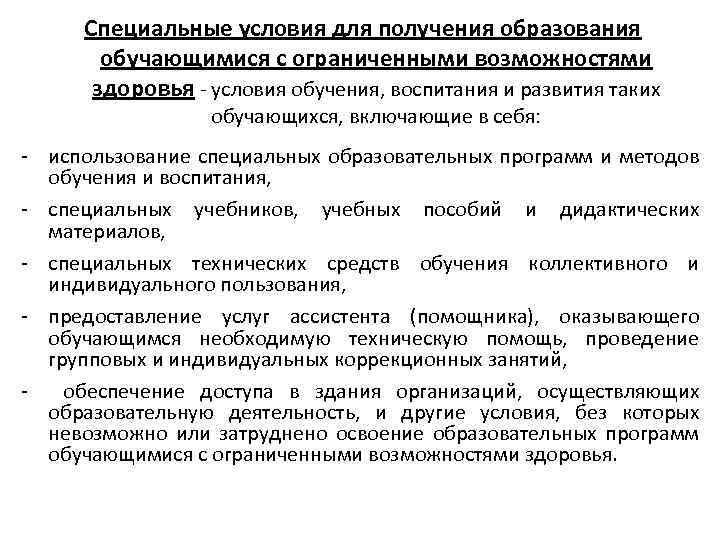 Специальные условия для получения образования обучающимися с ограниченными возможностями здоровья - условия обучения, воспитания и развития таких обучающихся, включающие в себя:

- использование специальных образовательных программ и методов обучения и воспитания,

- специальных учебников, учебных пособий и дидактических материалов,

- специальных технических средств обучения коллективного и индивидуального пользования,

- предоставление услуг ассистента (помощника), оказывающего обучающимся необходимую техническую помощь, проведение групповых и индивидуальных коррекционных занятий,

- обеспечение доступа в здания организаций, осуществляющих образовательную деятельность, и другие условия, без которых невозможно или затруднено освоение образовательных программ обучающимися с ограниченными возможностями здоровья.